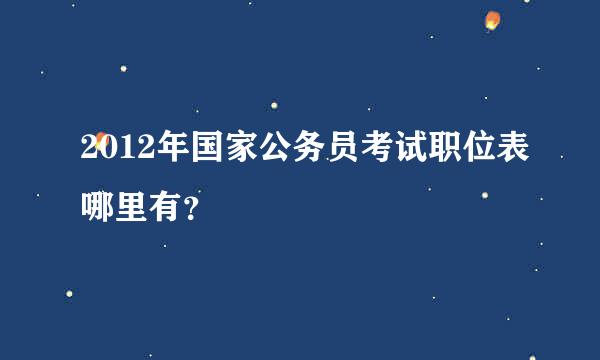 2012年国家公务员考试职位表哪里有?